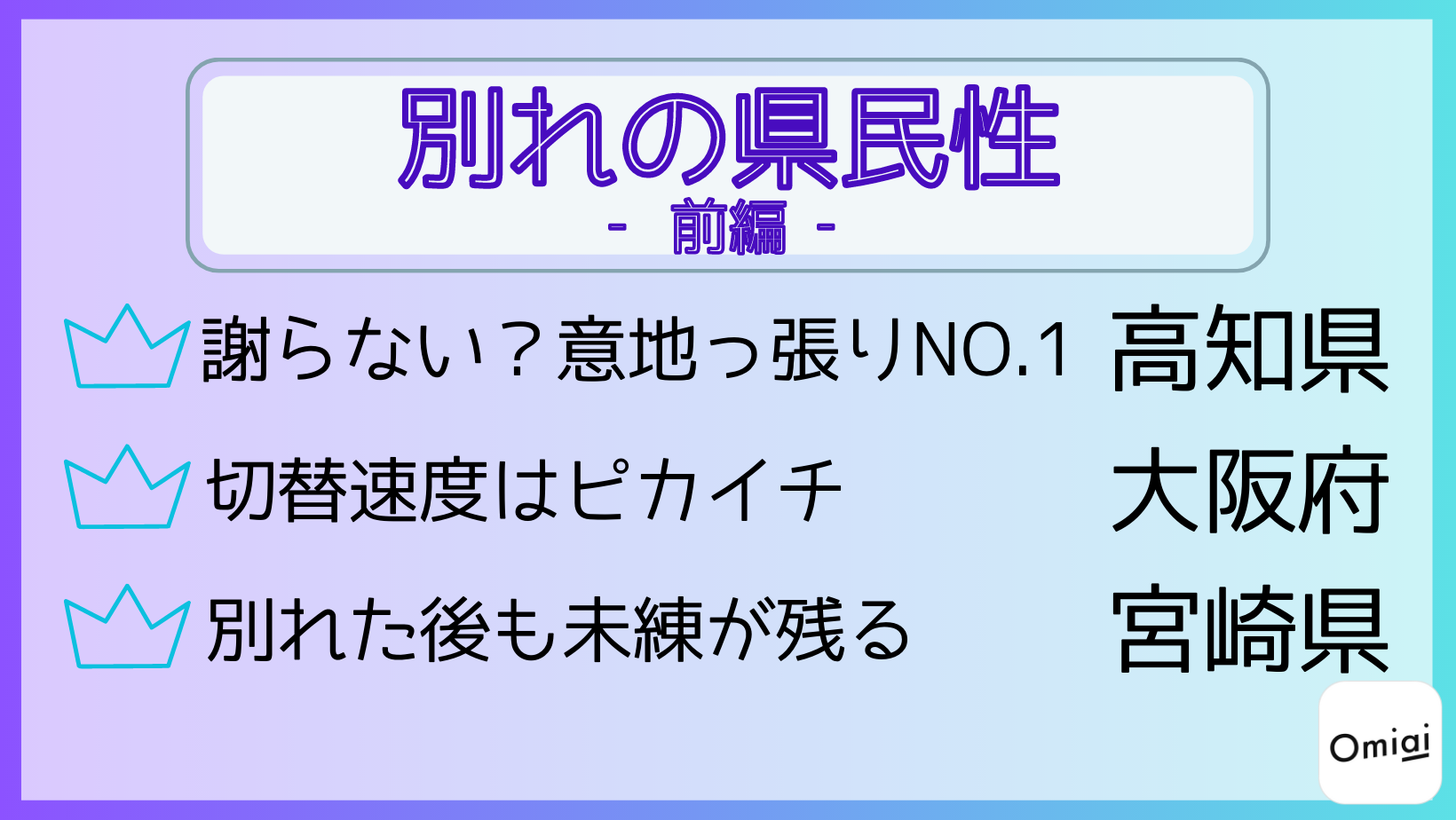 別れの県民性
- 前編 -

謝らない？意地っ張りNO.1 高知県

切替速度はピカイチ 大阪府

別れた後も未練が残る 宮崎県

Omiai